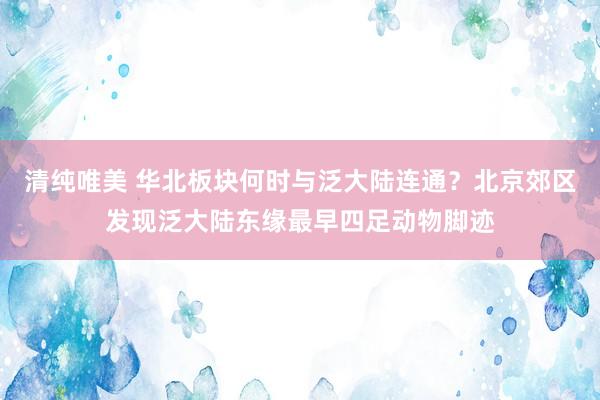 清纯唯美 华北板块何时与泛大陆连通？北京郊区发现泛大陆东缘最早四足动物脚迹